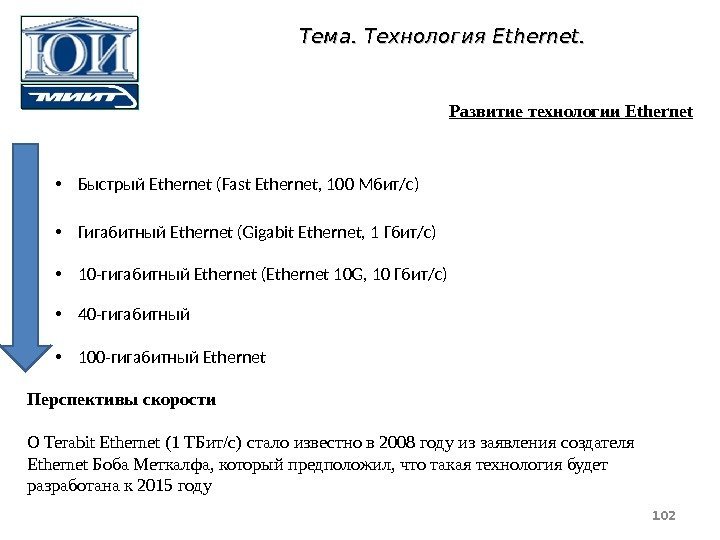 ЮИ
МИИТ

Тема. Технология Ethernet.

Развитие технологии Ethernet

• Быстрый Ethernet (Fast Ethernet, 100 Мбит/с)

• Гигабитный Ethernet (Gigabit Ethernet, 1 Гбит/с)

• 10-гигабитный Ethernet (Ethernet 10G, 10 Гбит/с)

• 40-гигабитный

• 100-гигабитный Ethernet

Перспективы скорости

О Terabit Ethernet (1 ТБит/с) стало известно в 2008 году из заявления создателя Ethernet Боба Меткалфа, который предположил, что такая технология будет разработана к 2015 году

102